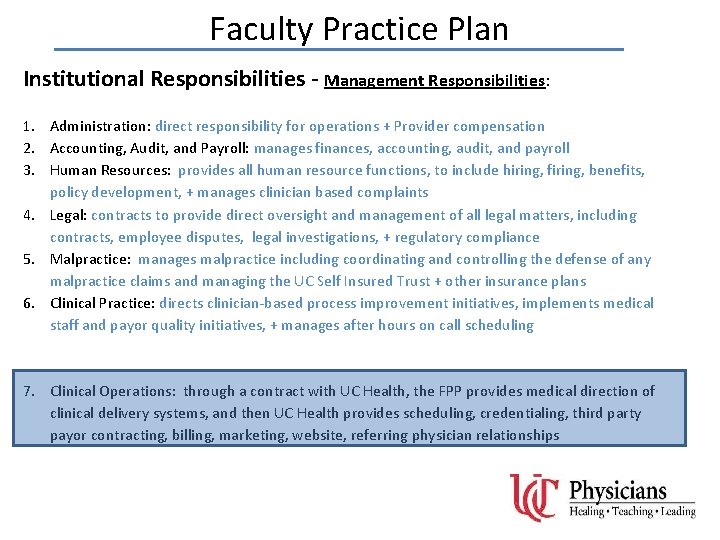 Faculty Practice Plan

Institutional Responsibilities - Management Responsibilities:

1. Administration: direct responsibility for operations + Provider compensation
2. Accounting, Audit, and Payroll: manages finances, accounting, audit, and payroll
3. Human Resources: provides all human resource functions, to include hiring, firing, benefits, policy development, + manages clinician based complaints
4. Legal: contracts to provide direct oversight and management of all legal matters, including contracts, employee disputes, legal investigations, + regulatory compliance
5. Malpractice: manages malpractice including coordinating and controlling the defense of any malpractice claims and managing the UC Self Insured Trust + other insurance plans
6. Clinical Practice: directs clinician-based process improvement initiatives, implements medical staff and payor quality initiatives, + manages after hours on call scheduling

7. Clinical Operations: through a contract with UC Health, the FPP provides medical direction of clinical delivery systems, and then UC Health provides scheduling, credentialing, third party payor contracting, billing, marketing, website, referring physician relationships

UC Physicians
Healing • Teaching • Leading